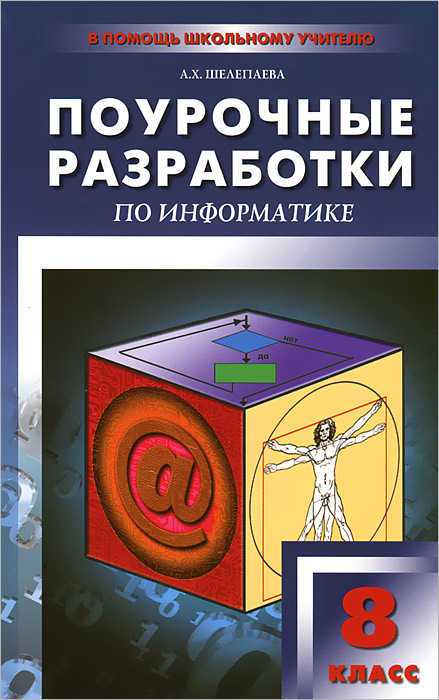 В ПОМОЩЬ ШКОЛЬНОМУ УЧИТЕЛЮ

А.Х. ШЕЛЕПАЕВА

ПОУРОЧНЫЕ РАЗРАБОТКИ

ПО ИНФОРМАТИКЕ

нет

да

@

8

КЛАСС